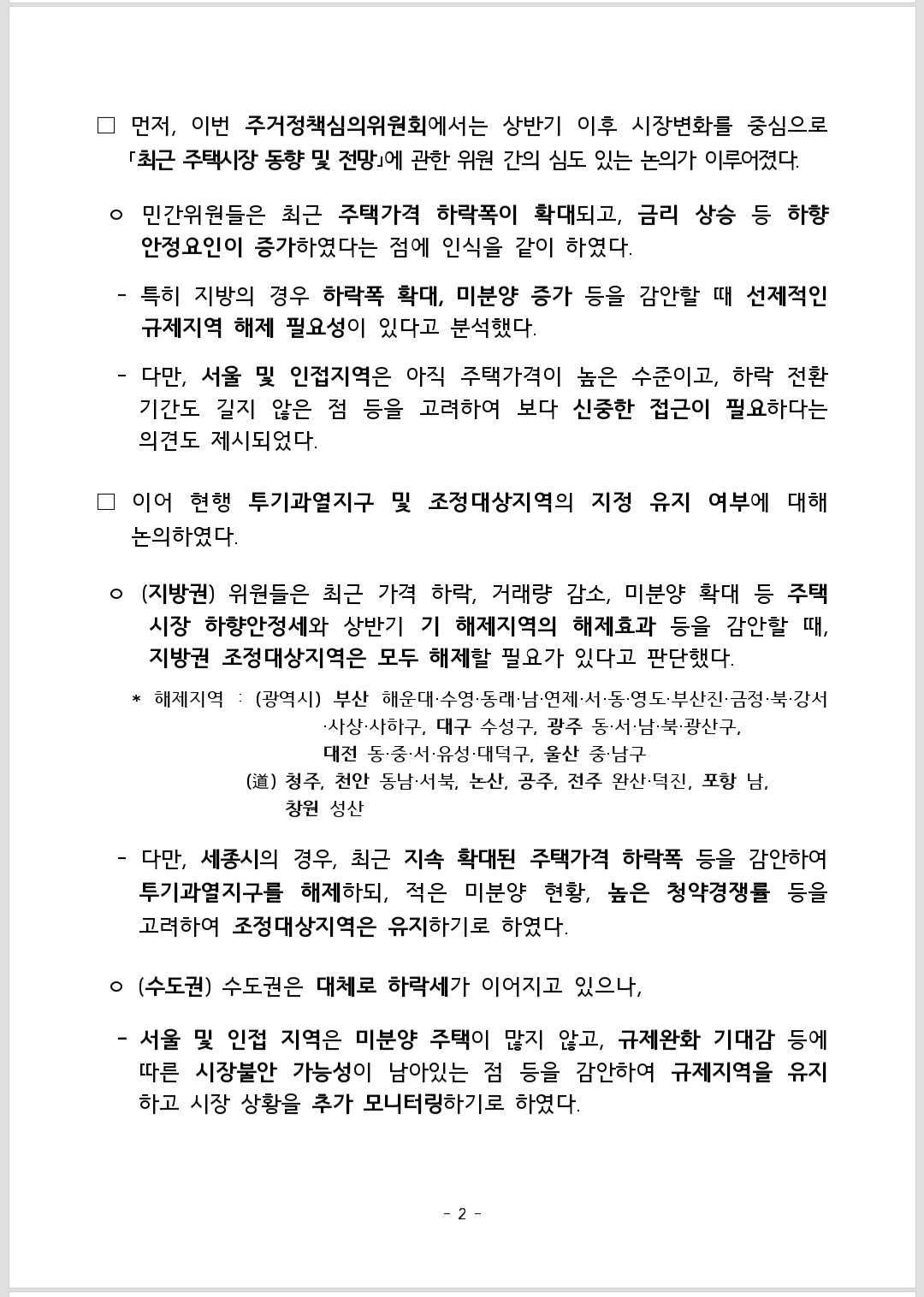 □ 먼저, 이번 주거정책심의위원회에서는 상반기 이후 시장변화를 중심으로 「최근 주택시장 동향 및 전망」에 관한 위원 간의 심도 있는 논의가 이루어졌다.

ㅇ 민간위원들은 최근 주택가격 하락폭이 확대되고, 금리 상승 등 하향 안정요인이 증가하였다는 점에 인식을 같이 하였다.

- 특히 지방의 경우 하락폭 확대, 미분양 증가 등을 감안할 때 선제적인 규제지역 해제 필요성이 있다고 분석했다.

- 다만, 서울 및 인접지역은 아직 주택가격이 높은 수준이고, 하락 전환 기간도 길지 않은 점 등을 고려하여 보다 신중한 접근이 필요하다는 의견도 제시되었다.

□ 이어 현행 투기과열지구 및 조정대상지역의 지정 유지 여부에 대해 논의하였다.

ㅇ (지방권) 위원들은 최근 가격 하락, 거래량 감소, 미분양 확대 등 주택 시장 하향안정세와 상반기 기 해제지역의 해제효과 등을 감안할 때, 지방권 조정대상지역은 모두 해제할 필요가 있다고 판단했다.

* 해제지역 : (광역시) 부산 해운대·수영·동래·남·연제·서·동·영도·부산진·금정·북·강서·사상·사하구, 대구 수성구, 광주 동·서·남·북·광산구, 대전 동·중·서·유성·대덕구, 울산 중·남구
(道) 청주, 천안 동남·서북, 논산, 공주, 전주 완산·덕진, 포항 남, 창원 성산

- 다만, 세종시의 경우, 최근 지속 확대된 주택가격 하락폭 등을 감안하여 투기과열지구를 해제하되, 적은 미분양 현황, 높은 청약경쟁률 등을 고려하여 조정대상지역은 유지하기로 하였다.

ㅇ (수도권) 수도권은 대체로 하락세가 이어지고 있으나,

- 서울 및 인접 지역은 미분양 주택이 많지 않고, 규제완화 기대감 등에 따른 시장불안 가능성이 남아있는 점 등을 감안하여 규제지역을 유지하고 시장 상황을 추가 모니터링하기로 하였다.

- 2 -